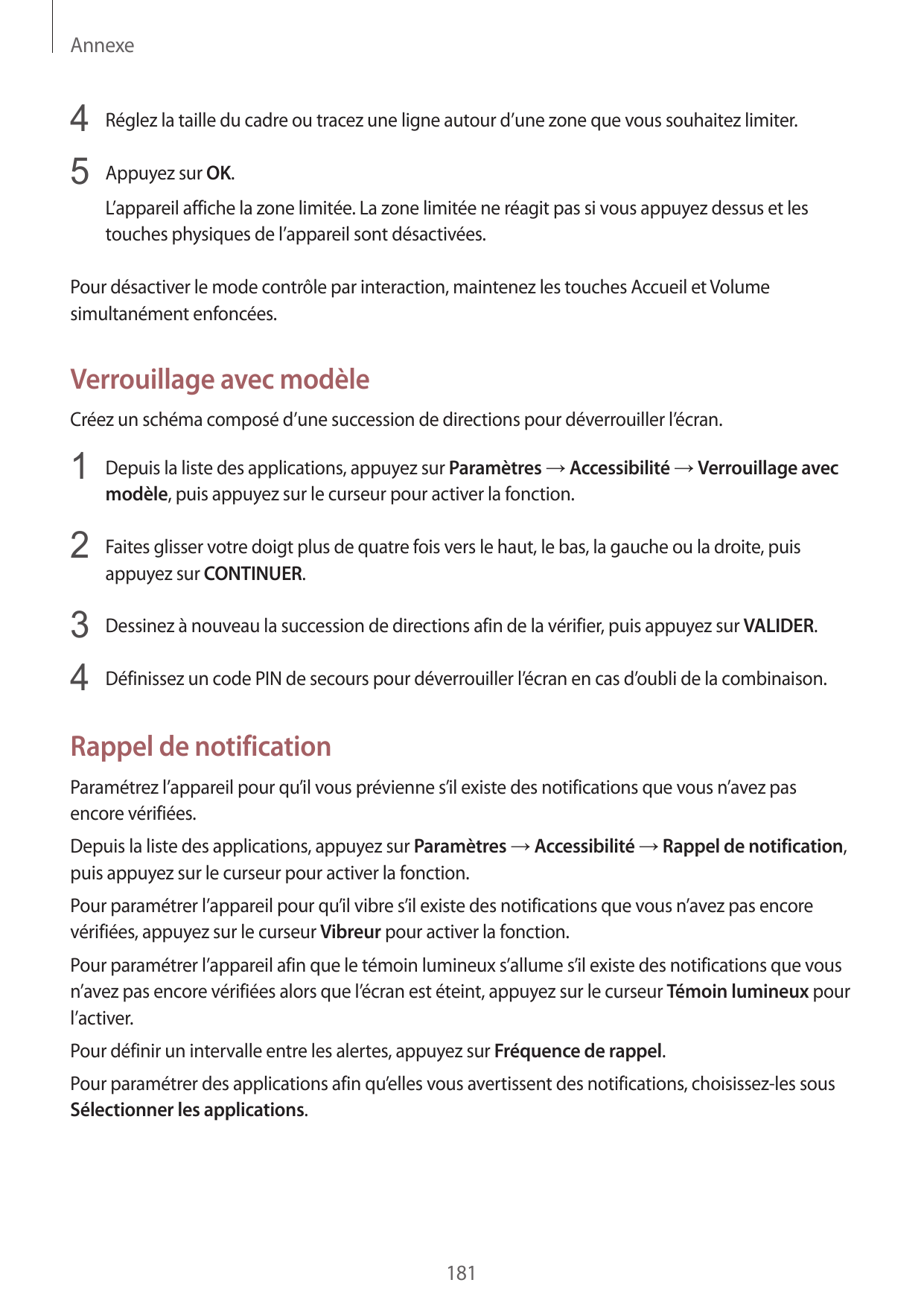 Annexe

4 Réglez la taille du cadre ou tracez une ligne autour d’une zone que vous souhaitez limiter.

5 Appuyez sur OK.

L’appareil affiche la zone limitée. La zone limitée ne réagit pas si vous appuyez dessus et les touches physiques de l’appareil sont désactivées.

Pour désactiver le mode contrôle par interaction, maintenez les touches Accueil et Volume simultanément enfoncées.

Verrouillage avec modèle

Créez un schéma composé d’une succession de directions pour déverrouiller l’écran.

1 Depuis la liste des applications, appuyez sur Paramètres → Accessibilité → Verrouillage avec modèle, puis appuyez sur le curseur pour activer la fonction.

2 Faites glisser votre doigt plus de quatre fois vers le haut, le bas, la gauche ou la droite, puis appuyez sur CONTINUER.

3 Dessinez à nouveau la succession de directions afin de la vérifier, puis appuyez sur VALIDER.

4 Définissez un code PIN de secours pour déverrouiller l’écran en cas d’oubli de la combinaison.

Rappel de notification

Paramétrez l’appareil pour qu’il vous prévienne s’il existe des notifications que vous n’avez pas encore vérifiées.

Depuis la liste des applications, appuyez sur Paramètres → Accessibilité → Rappel de notification, puis appuyez sur le curseur pour activer la fonction.

Pour paramétrer l’appareil pour qu’il vibre s’il existe des notifications que vous n’avez pas encore vérifiées, appuyez sur le curseur Vibreur pour activer la fonction.

Pour paramétrer l’appareil afin que le témoin lumineux s’allume s’il existe des notifications que vous n’avez pas encore vérifiées alors que l’écran est éteint, appuyez sur le curseur Témoin lumineux pour l’activer.

Pour définir un intervalle entre les alertes, appuyez sur Fréquence de rappel.

Pour paramétrer des applications afin qu’elles vous avertissent des notifications, choisissez-les sous Sélectionner les applications.

181